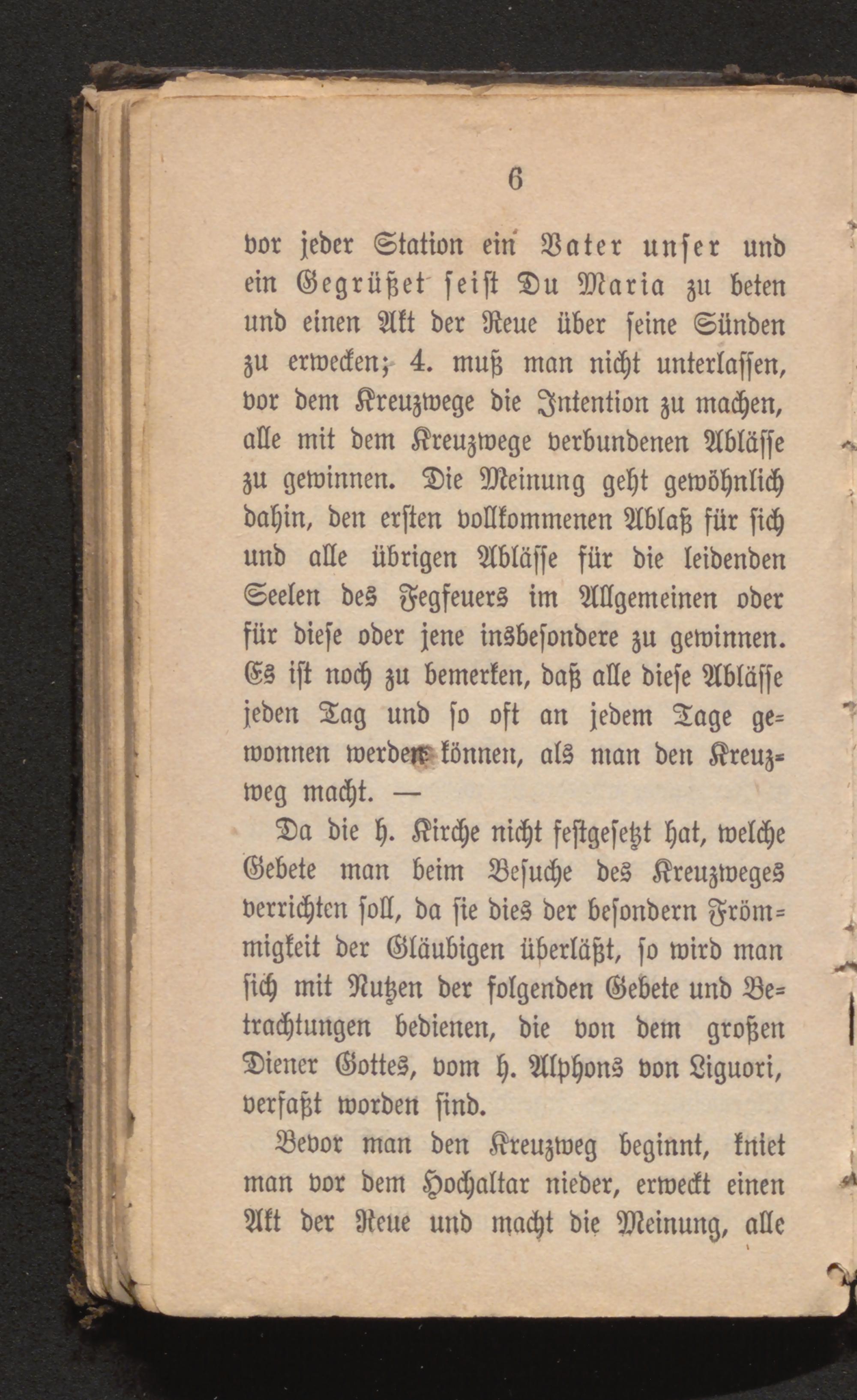 6

vor jeder Station ein Vater unser und ein Gegrüßet seist Du Maria zu beten und einen Akt der Reue über seine Sünden zu erwecken; 4. muß man nicht unterlassen, vor dem Kreuzwege die Intention zu machen, alle mit dem Kreuzwege verbundenen Ablässe zu gewinnen. Die Meinung geht gewöhnlich dahin, den ersten vollkommenen Ablaß für sich und alle übrigen Ablässe für die leidenden Seelen des Fegfeuers im Allgemeinen oder für diese oder jene insbesondere zu gewinnen. Es ist noch zu bemerken, daß alle diese Ablässe jeden Tag und so oft an jedem Tage gewonnen werden können, als man den Kreuzweg macht. —

Da die h. Kirche nicht festgesetzt hat, welche Gebete man beim Besuche des Kreuzweges verrichten soll, da sie dies der besondern Frömmigkeit der Gläubigen überläßt, so wird man sich mit Nutzen der folgenden Gebete und Betrachtungen bedienen, die von dem großen Diener Gottes, vom h. Alphons von Liguori, verfaßt worden sind.

Bevor man den Kreuzweg beginnt, kniet man vor dem Hochaltar nieder, erweckt einen Akt der Reue und macht die Meinung, alle